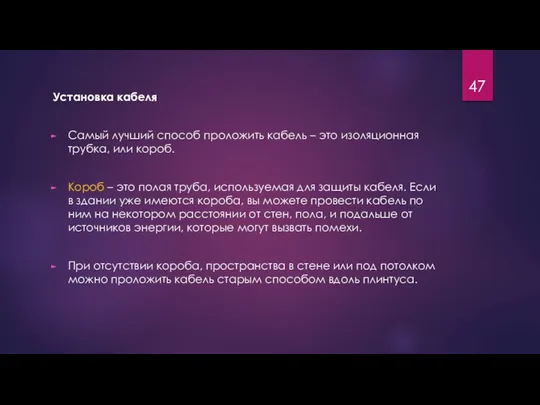 47

Установка кабеля

Самый лучший способ проложить кабель – это изоляционная трубка, или короб.

Короб – это полая труба, используемая для защиты кабеля. Если в здании уже имеются короба, вы можете провести кабель по ним на некотором расстоянии от стен, пола, и подальше от источников энергии, которые могут вызвать помехи.

При отсутствии короба, пространства в стене или под потолком можно проложить кабель старым способом вдоль плинтуса.